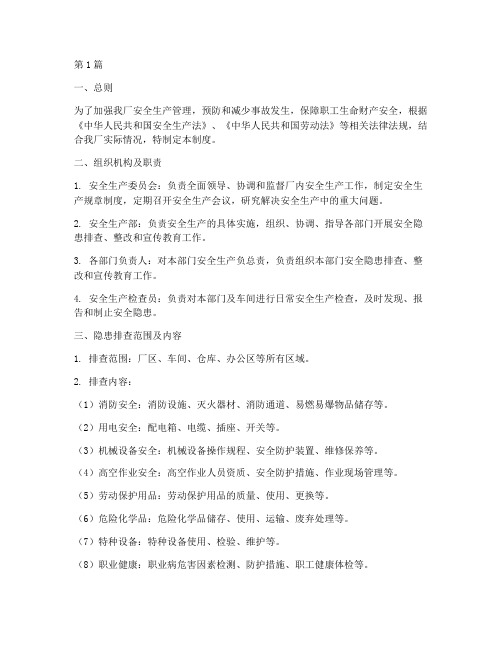 第1篇

一、总则

为了加强我厂安全生产管理，预防和减少事故发生，保障职工生命财产安全，根据《中华人民共和国安全生产法》、《中华人民共和国劳动法》等相关法律法规，结合我厂实际情况，特制定本制度。

二、组织机构及职责

1. 安全生产委员会：负责全面领导、协调和监督厂内安全生产工作，制定安全生产规章制度，定期召开安全生产会议，研究解决安全生产中的重大问题。

2. 安全生产部：负责安全生产的具体实施，组织、协调、指导各部门开展安全隐患排查、整改和宣传教育工作。

3. 各部门负责人：对本部门安全生产负总责，负责组织本部门安全隐患排查、整改和宣传教育工作。

4. 安全生产检查员：负责对本部门及车间进行日常安全生产检查，及时发现、报告和制止安全隐患。

三、隐患排查范围及内容

1. 排查范围：厂区、车间、仓库、办公区等所有区域。

2. 排查内容：

（1）消防安全：消防设施、灭火器材、消防通道、易燃易爆物品储存等。

（2）用电安全：配电箱、电缆、插座、开关等。

（3）机械设备安全：机械设备操作规程、安全防护装置、维修保养等。

（4）高空作业安全：高空作业人员资质、安全防护措施、作业现场管理等。

（5）劳动保护用品：劳动保护用品的质量、使用、更换等。

（6）危险化学品：危险化学品储存、使用、运输、废弃处理等。

（7）特种设备：特种设备使用、检验、维护等。

（8）职业健康：职业病危害因素检测、防护措施、职工健康体检等。